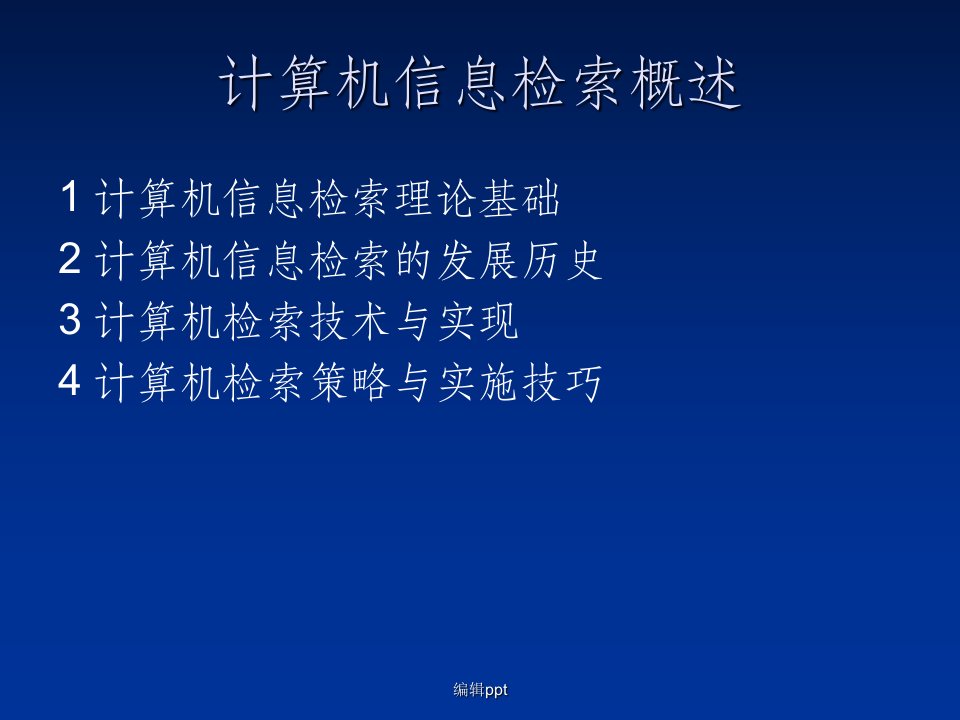 计算机信息检索概述

1 计算机信息检索理论基础
2 计算机信息检索的发展历史
3 计算机检索技术与实现
4 计算机检索策略与实施技巧

编辑ppt